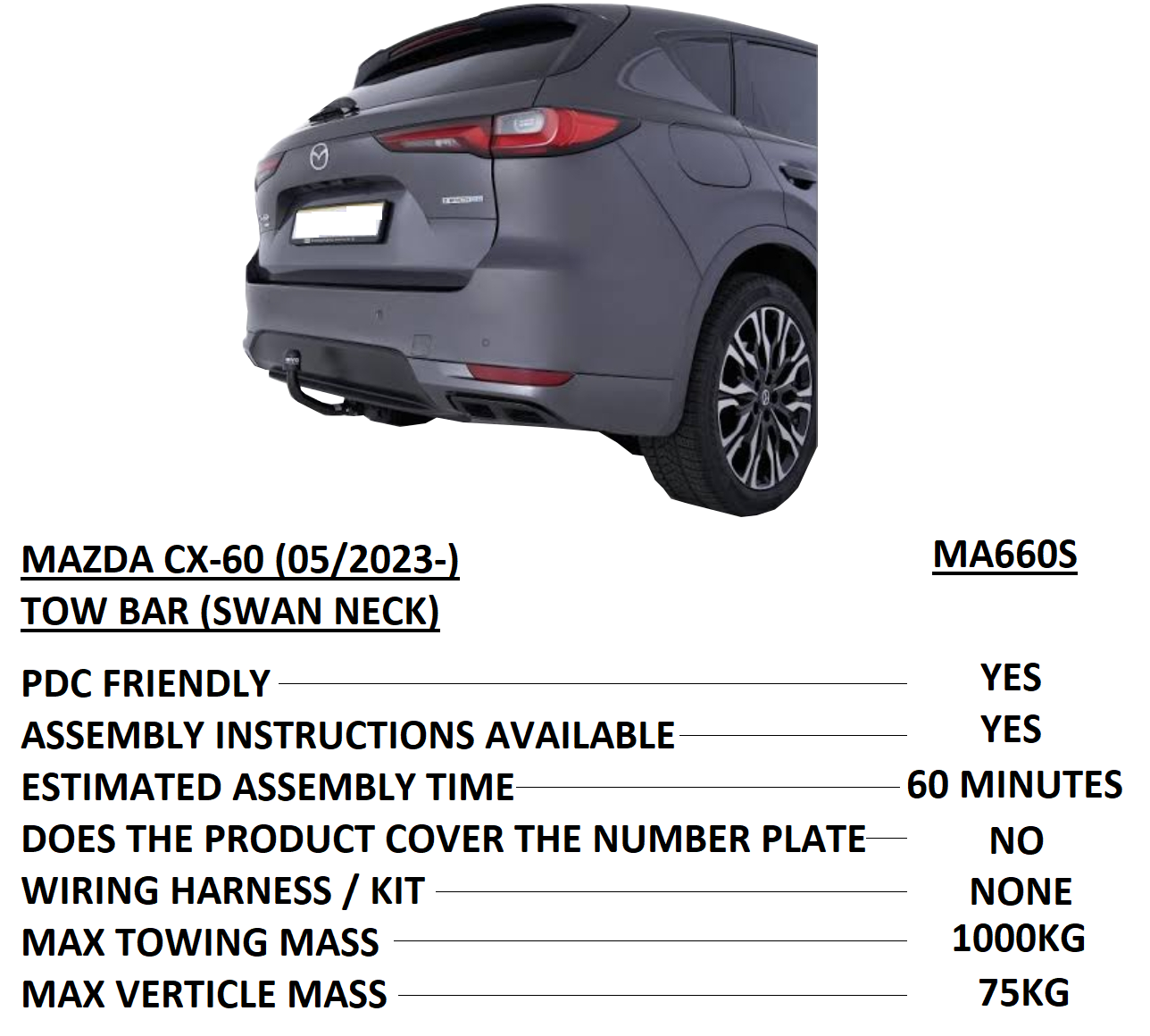 MAZDA CX-60 (05/2023-)
TOW BAR (SWAN NECK)

MA660S

PDC FRIENDLY YES
ASSEMBLY INSTRUCTIONS AVAILABLE YES
ESTIMATED ASSEMBLY TIME 60 MINUTES
DOES THE PRODUCT COVER THE NUMBER PLATE NO
WIRING HARNESS / KIT NONE
MAX TOWING MASS 1000KG
MAX VERTICLE MASS 75KG